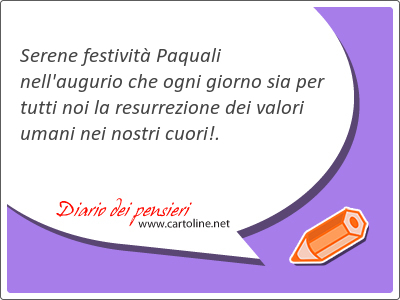 Serene festività Paquali nell'augurio che ogni giorno sia per tutti noi la resurrezione dei valori umani nei nostri cuori!.

Diario dei pensieri
www.cartoline.net